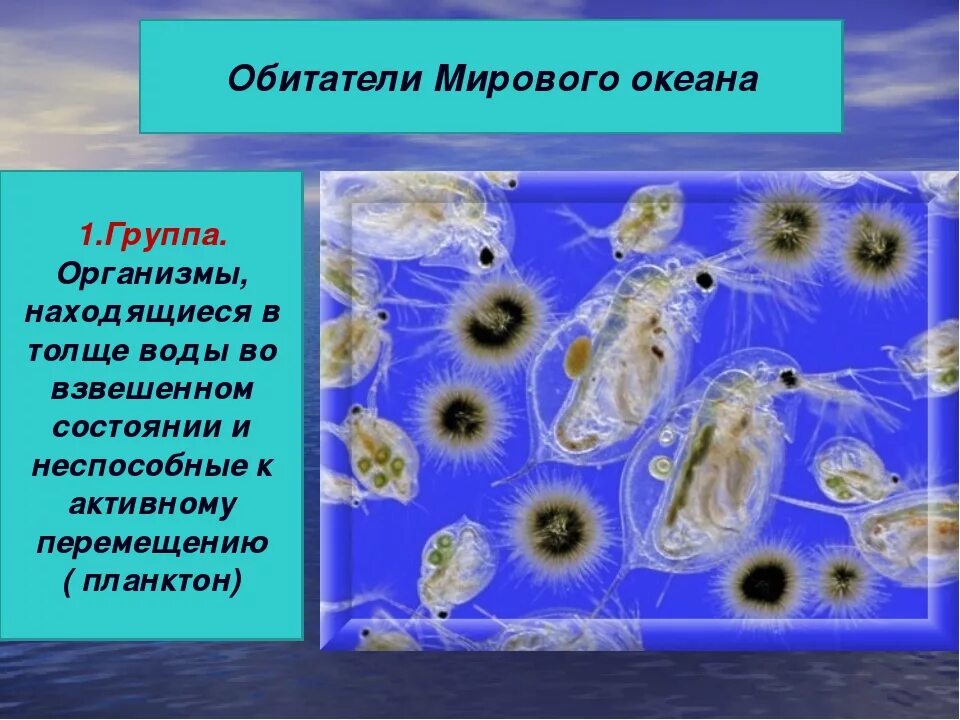 Обитатели Мирового океана

1.Группа.
Организмы, находящиеся в толще воды во взвешенном состоянии и неспособные к активному перемещению ( планктон)